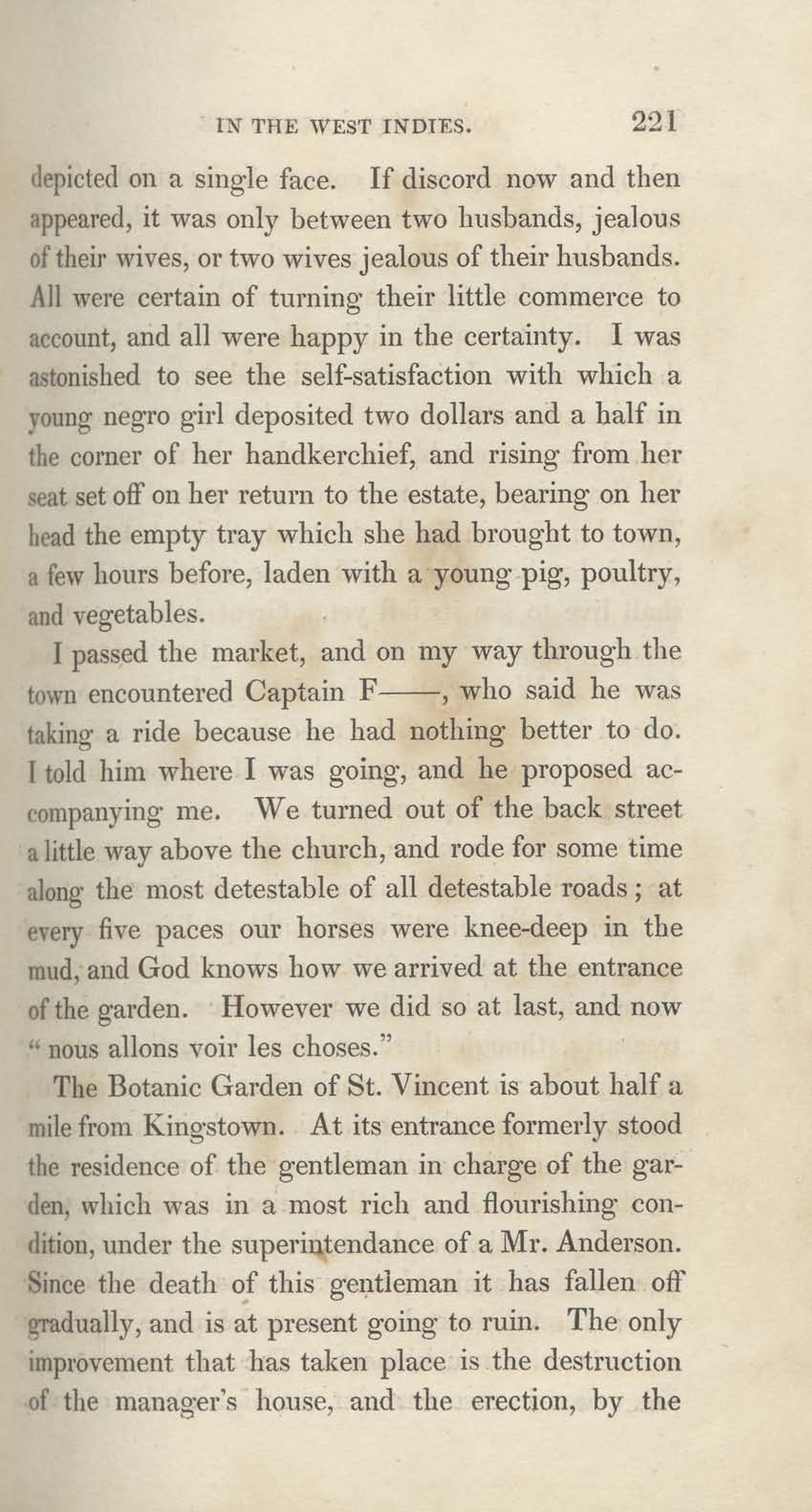 IN THE WEST INDIES. 221

depicted on a single face. If discord now and then appeared, it was only between two husbands, jealous of their wives, or two wives jealous of their husbands. All were certain of turning their little commerce to account, and all were happy in the certainty. I was astonished to see the self-satisfaction with which a young negro girl deposited two dollars and a half in the corner of her handkerchief, and rising from her seat set off on her return to the estate, bearing on her head the empty tray which she had brought to town, a few hours before, laden with a young pig, poultry, and vegetables.

I passed the market, and on my way through the town encountered Captain F——, who said he was taking a ride because he had nothing better to do. I told him where I was going, and he proposed accompanying me. We turned out of the back street a little way above the church, and rode for some time along the most detestable of all detestable roads; at every five paces our horses were knee-deep in the mud, and God knows how we arrived at the entrance of the garden. However we did so at last, and now "nous allons voir les choses."

The Botanic Garden of St. Vincent is about half a mile from Kingstown. At its entrance formerly stood the residence of the gentleman in charge of the garden, which was in a most rich and flourishing condition, under the superintendance of a Mr. Anderson. Since the death of this gentleman it has fallen off gradually, and is at present going to ruin. The only improvement that has taken place is the destruction of the manager's house, and the erection, by the